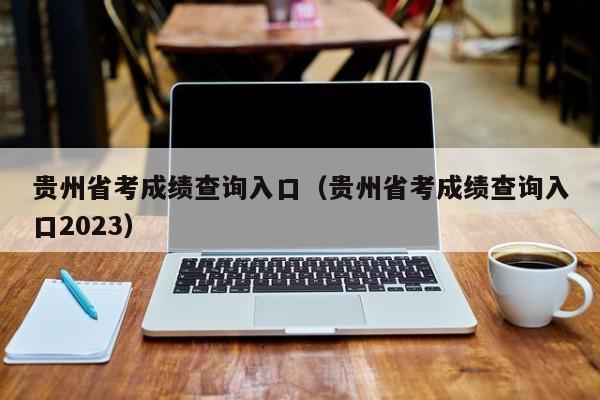 贵州省考成绩查询入口（贵州省考成绩查询入口2023）